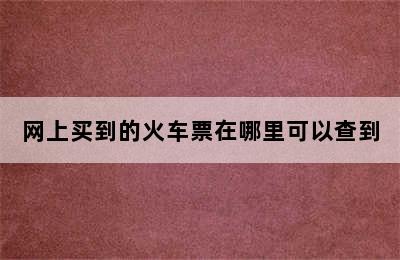 网上买到的火车票在哪里可以查到